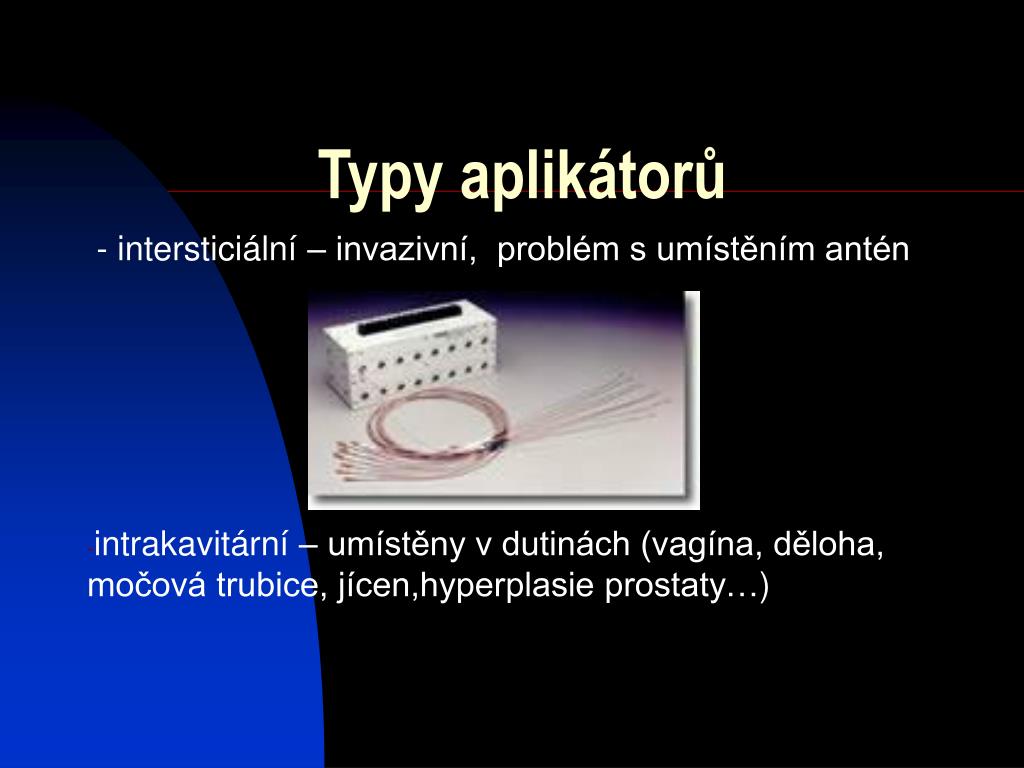 Typy aplikátorů

- intersticiální – invazivní, problém s umístěním antén

intrakavitární – umístěny v dutinách (vagína, děloha, močová trubice, jícen,hyperplasie prostaty…)